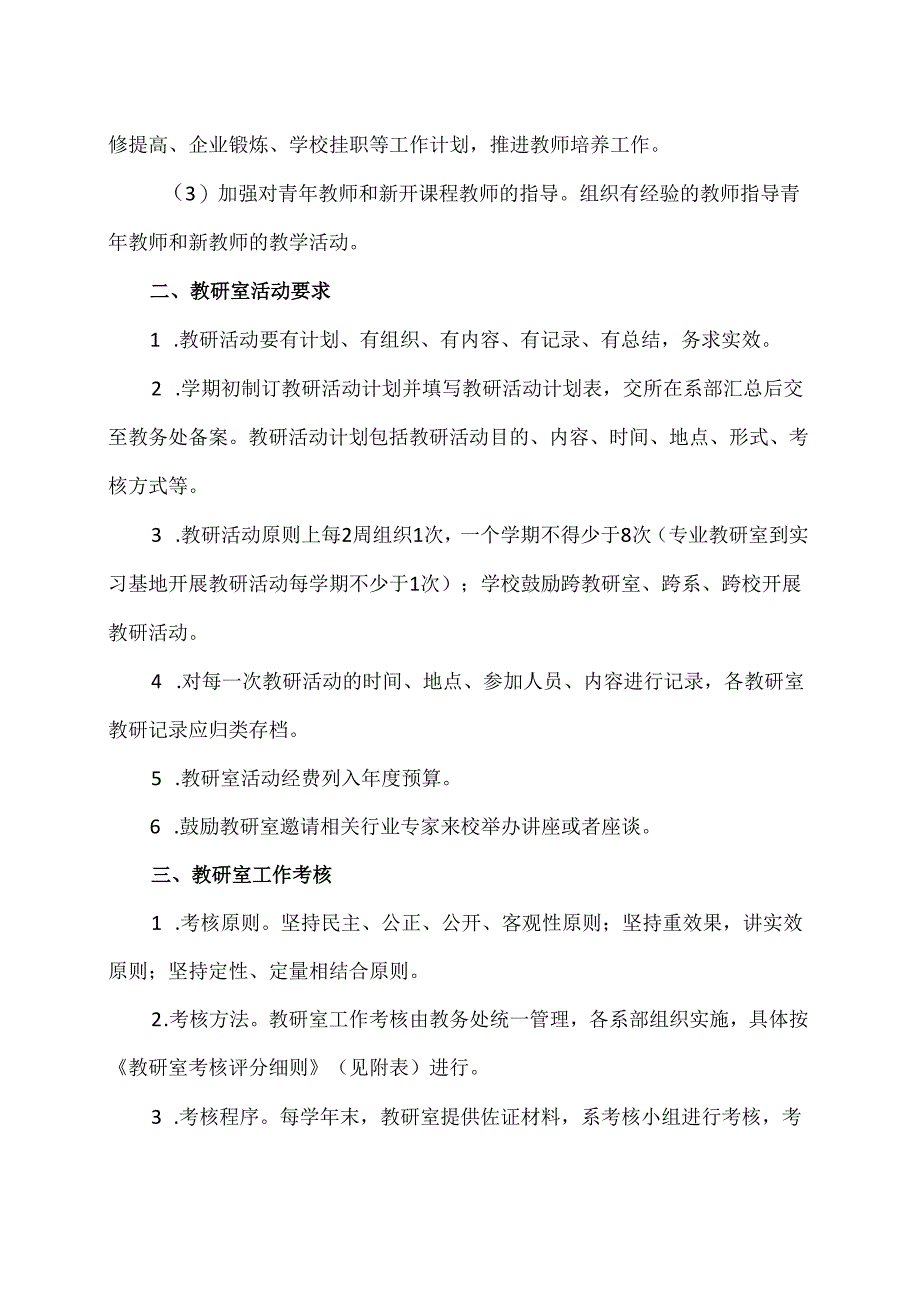 修提高、企业锻炼、学校挂职等工作计划，推进教师培养工作。

（3）加强对青年教师和新开课程教师的指导。组织有经验的教师指导青年教师和新教师的教学活动。

二、教研室活动要求

1 .教研活动要有计划、有组织、有内容、有记录、有总结，务求实效。

2 .学期初制订教研活动计划并填写教研活动计划表，交所在系部汇总后交至教务处备案。教研活动计划包括教研活动目的、内容、时间、地点、形式、考核方式等。

3 .教研活动原则上每2周组织1次，一个学期不得少于8次（专业教研室到实习基地开展教研活动每学期不少于1次）；学校鼓励跨教研室、跨系、跨校开展教研活动。

4 .对每一次教研活动的时间、地点、参加人员、内容进行记录，各教研室教研记录应归类存档。

5 .教研室活动经费列入年度预算。

6 .鼓励教研室邀请相关行业专家来校举办讲座或者座谈。

三、教研室工作考核

1 .考核原则。坚持民主、公正、公开、客观性原则；坚持重效果，讲实效原则；坚持定性、定量相结合原则。

2.考核方法。教研室工作考核由教务处统一管理，各系部组织实施，具体按《教研室考核评分细则》（见附表）进行。

3 .考核程序。每学年末，教研室提供佐证材料，系考核小组进行考核，考